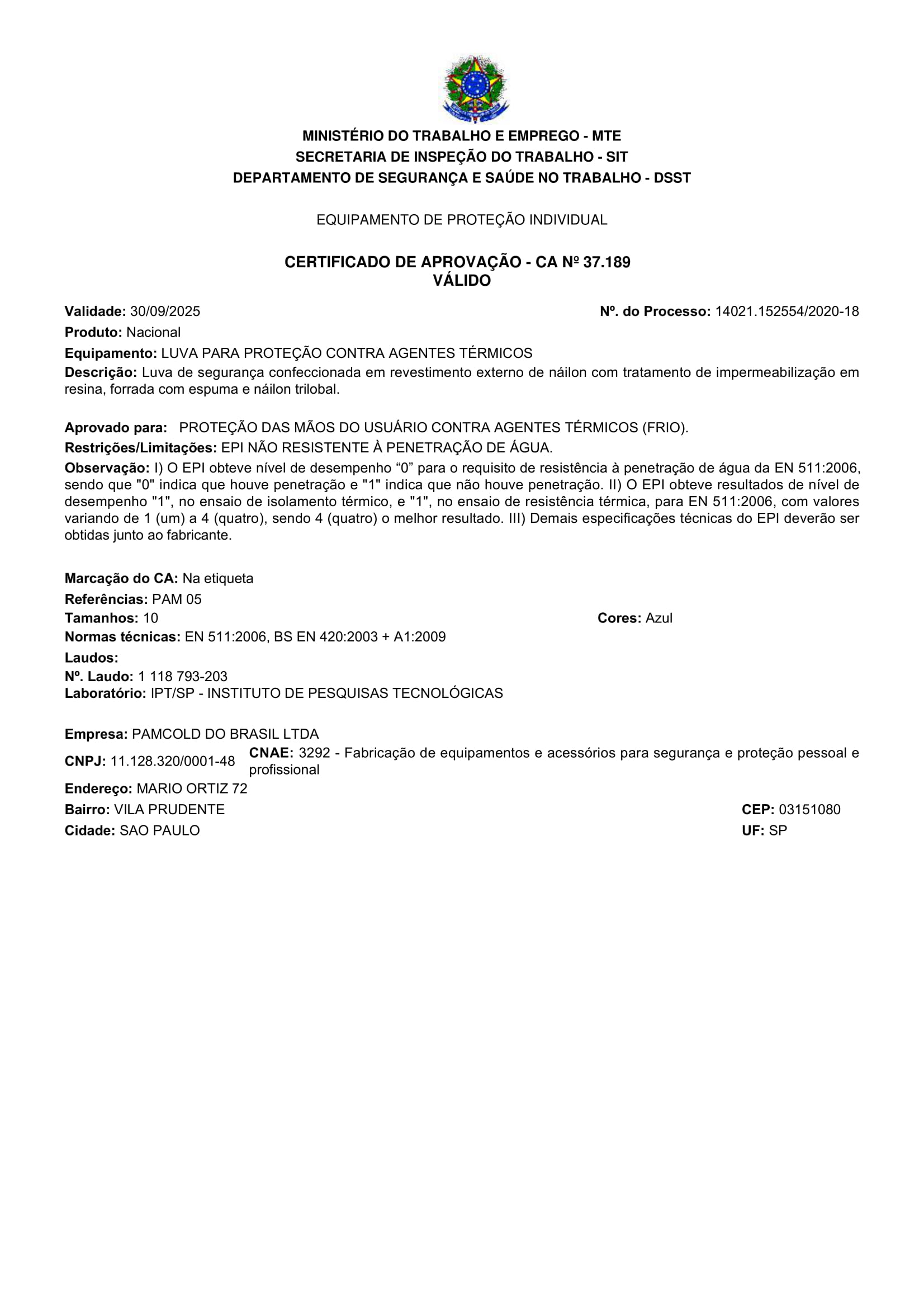 MINISTÉRIO DO TRABALHO E EMPREGO - MTE
SECRETARIA DE INSPEÇÃO DO TRABALHO - SIT
DEPARTAMENTO DE SEGURANÇA E SAÚDE NO TRABALHO - DSST

EQUIPAMENTO DE PROTEÇÃO INDIVIDUAL

CERTIFICADO DE APROVAÇÃO - CA Nº 37.189
VÁLIDO

Validade: 30/09/2025
Nº. do Processo: 14021.152554/2020-18
Produto: Nacional
Equipamento: LUVA PARA PROTEÇÃO CONTRA AGENTES TÉRMICOS
Descrição: Luva de segurança confeccionada em revestimento externo de náilon com tratamento de impermeabilização em resina, forrada com espuma e náilon trilobal.

Aprovado para: PROTEÇÃO DAS MÃOS DO USUÁRIO CONTRA AGENTES TÉRMICOS (FRIO).
Restrições/Limitações: EPI NÃO RESISTENTE À PENETRAÇÃO DE ÁGUA.
Observação: I) O EPI obteve nível de desempenho “0” para o requisito de resistência à penetração de água da EN 511:2006, sendo que "0" indica que houve penetração e "1" indica que não houve penetração. II) O EPI obteve resultados de nível de desempenho "1", no ensaio de isolamento térmico, e "1", no ensaio de resistência térmica, para EN 511:2006, com valores variando de 1 (um) a 4 (quatro), sendo 4 (quatro) o melhor resultado. III) Demais especificações técnicas do EPI deverão ser obtidas junto ao fabricante.

Marcação do CA: Na etiqueta
Referências: PAM 05
Tamanhos: 10
Cores: Azul
Normas técnicas: EN 511:2006, BS EN 420:2003 + A1:2009
Laudos:
Nº. Laudo: 1 118 793-203
Laboratório: IPT/SP - INSTITUTO DE PESQUISAS TECNOLÓGICAS

Empresa: PAMCOLD DO BRASIL LTDA
CNPJ: 11.128.320/0001-48
CNAE: 3292 - Fabricação de equipamentos e acessórios para segurança e proteção pessoal e profissional
Endereço: MARIO ORTIZ 72
Bairro: VILA PRUDENTE
CEP: 03151080
Cidade: SAO PAULO
UF: SP